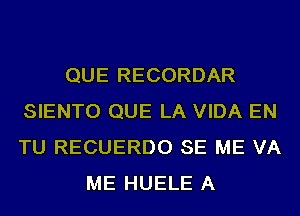 QUE RECORDAR
SIENTO QUE LA VIDA EN
TU RECUERDO SE ME VA
ME HUELE A